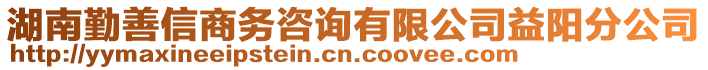 湖南勤善信商务咨询有限公司益阳分公司
http://yymaxineeipstein.cn.coovee.com